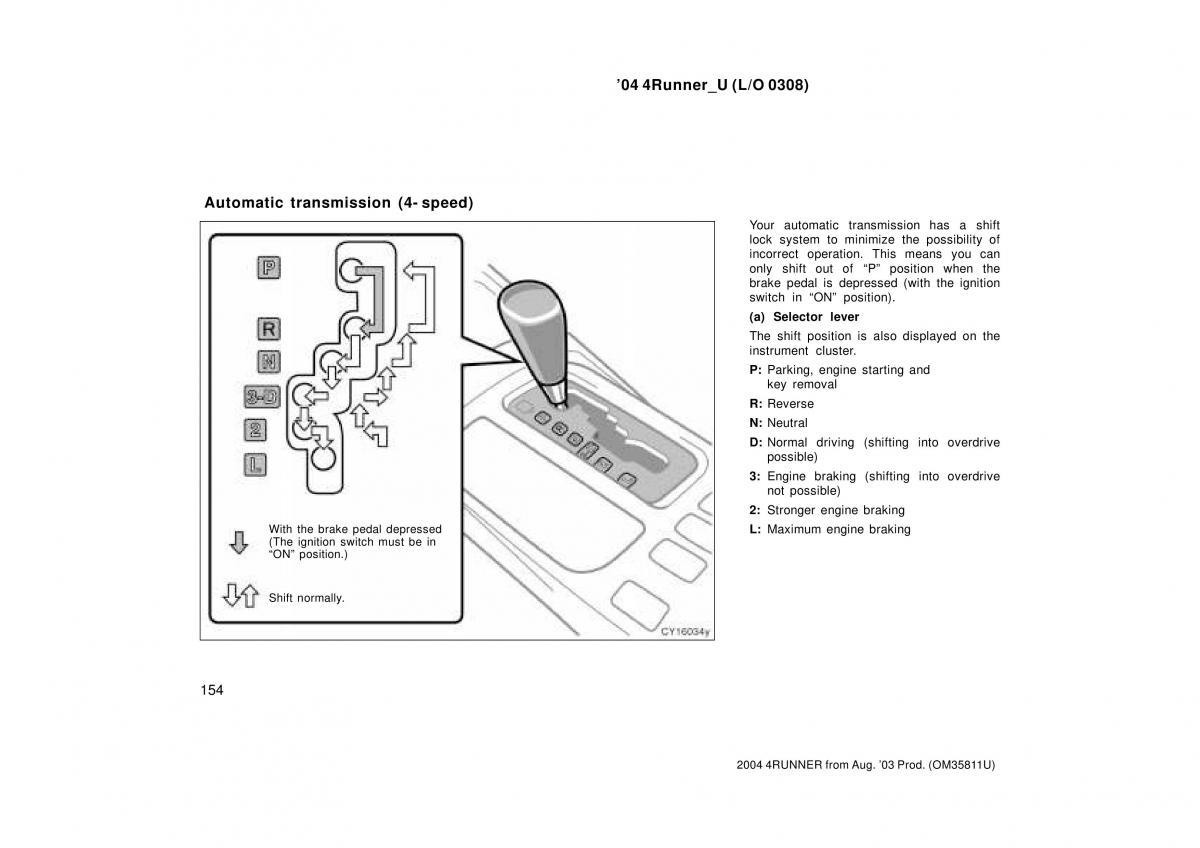 ’04 4Runner_U (L/O 0308)

Automatic transmission (4- speed)

P
R
N
3-D
2
L

With the brake pedal depressed (The ignition switch must be in “ON” position.)

Shift normally.

CY16034y

Your automatic transmission has a shift lock system to minimize the possibility of incorrect operation. This means you can only shift out of “P” position when the brake pedal is depressed (with the ignition switch in “ON” position).

(a) Selector lever

The shift position is also displayed on the instrument cluster.

P: Parking, engine starting and key removal
R: Reverse
N: Neutral
D: Normal driving (shifting into overdrive possible)
3: Engine braking (shifting into overdrive not possible)
2: Stronger engine braking
L: Maximum engine braking

154

2004 4RUNNER from Aug. ’03 Prod. (OM35811U)